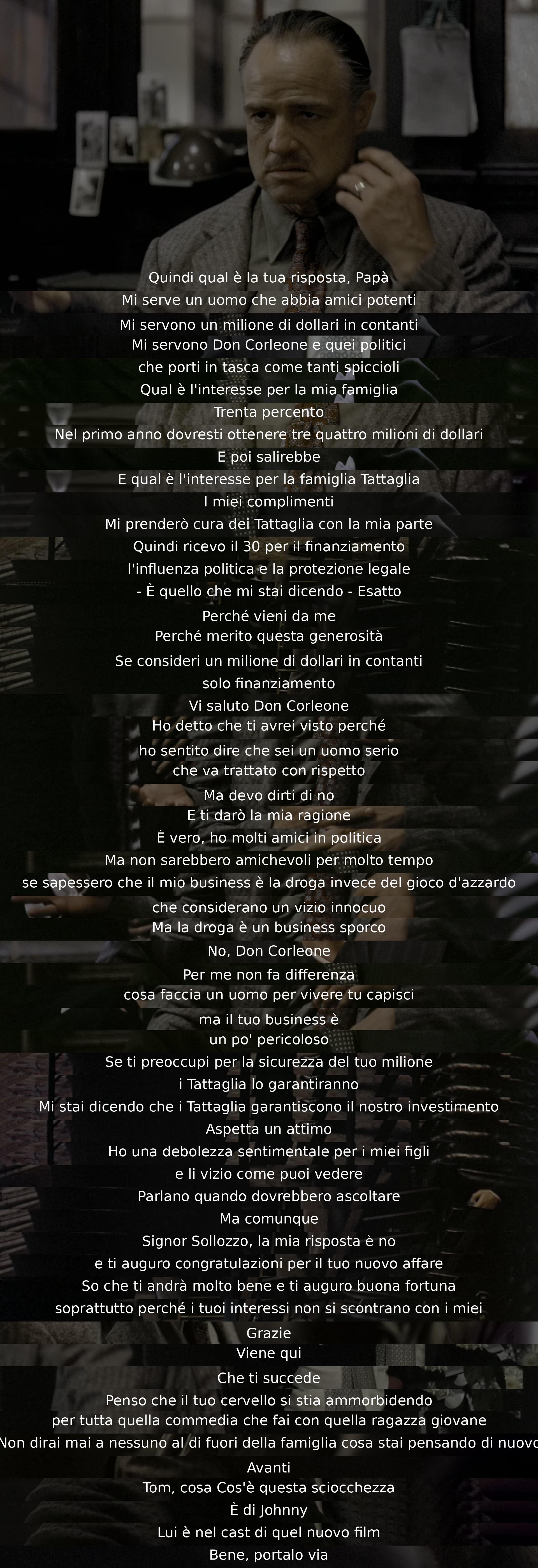 Quindi qual è la tua risposta, Papà
Mi serve un uomo che abbia amici potenti
Mi servono un milione di dollari in contanti
Mi servono Don Corleone e quei politici
che porti in tasca come tanti spiccioli
Qual è l'interesse per la mia famiglia
Trenta percento
Nel primo anno dovresti ottenere tre quattro milioni di dollari
E poi salirebbe
E qual è l'interesse per la famiglia Tattaglia
I miei complimenti
Mi prenderò cura dei Tattaglia con la mia parte
Quindi ricevo il 30 per il finanziamento
l'influenza politica e la protezione legale
- È quello che mi stai dicendo - Esatto
Perché vieni da me
Perché merito questa generosità
Se consideri un milione di dollari in contanti
solo finanziamento
Vi saluto Don Corleone
Ho detto che ti avrei visto perché
ho sentito dire che sei un uomo serio
che va trattato con rispetto
Ma devo dirti di no
E ti darò la mia ragione
È vero, ho molti amici in politica
Ma non sarebbero amichevoli per molto tempo
se sapessero che il mio business è la droga invece del gioco d'azzardo
che considerano un vizio innocuo
Ma la droga è un business sporco
No, Don Corleone
Per me non fa differenza
cosa faccia un uomo per vivere tu capisci
ma il tuo business è
un po' pericoloso
Se ti preoccupi per la sicurezza del tuo milione
i Tattaglia lo garantiranno
Mi stai dicendo che i Tattaglia garantiscono il nostro investimento
Aspetta un attimo
Ho una debolezza sentimentale per i miei figli
e li vizio come puoi vedere
Parlano quando dovrebbero ascoltare
Ma comunque
Signor Sollozzo, la mia risposta è no
e ti auguro congratulazioni per il tuo nuovo affare
So che ti andrà molto bene e ti auguro buona fortuna
soprattutto perché i tuoi interessi non si scontrano con i miei
Grazie
Viene qui
Che ti succede
Penso che il tuo cervello si stia ammorbidendo
per tutta quella commedia che fai con quella ragazza giovane
Non dirai mai a nessuno al di fuori della famiglia cosa stai pensando di nuovo
Avanti
Tom, cosa Cos'è questa sciocchezza
È di Johnny
Lui è nel cast di quel nuovo film
Bene, portalo via